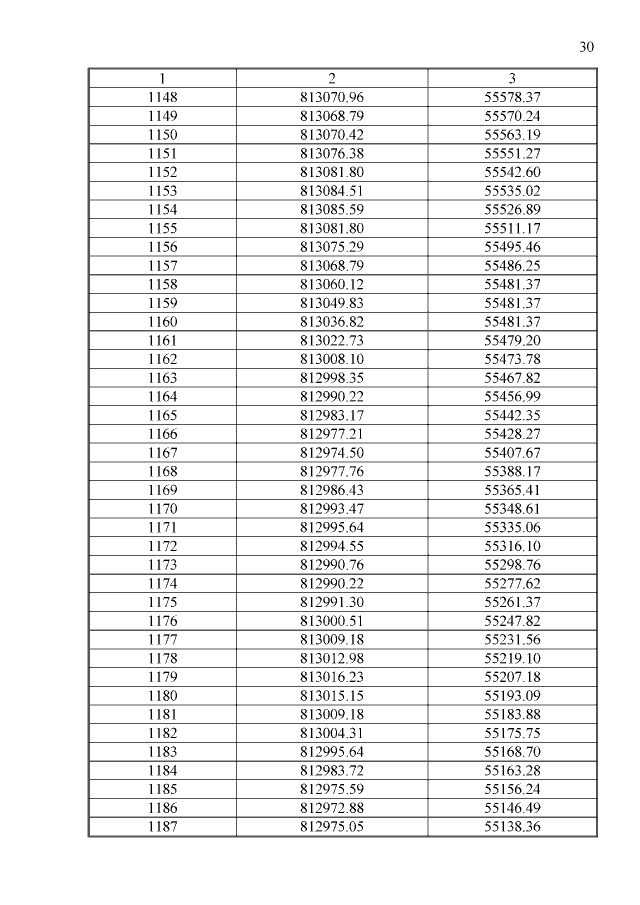 30

| 1 | 2 | 3 |
|---|---|---|
| 1148 | 813070.96 | 55578.37 |
| 1149 | 813068.79 | 55570.24 |
| 1150 | 813070.42 | 55563.19 |
| 1151 | 813076.38 | 55551.27 |
| 1152 | 813081.80 | 55542.60 |
| 1153 | 813084.51 | 55535.02 |
| 1154 | 813085.59 | 55526.89 |
| 1155 | 813081.80 | 55511.17 |
| 1156 | 813075.29 | 55495.46 |
| 1157 | 813068.79 | 55486.25 |
| 1158 | 813060.12 | 55481.37 |
| 1159 | 813049.83 | 55481.37 |
| 1160 | 813036.82 | 55481.37 |
| 1161 | 813022.73 | 55479.20 |
| 1162 | 813008.10 | 55473.78 |
| 1163 | 812998.35 | 55467.82 |
| 1164 | 812990.22 | 55456.99 |
| 1165 | 812983.17 | 55442.35 |
| 1166 | 812977.21 | 55428.27 |
| 1167 | 812974.50 | 55407.67 |
| 1168 | 812977.76 | 55388.17 |
| 1169 | 812986.43 | 55365.41 |
| 1170 | 812993.47 | 55348.61 |
| 1171 | 812995.64 | 55335.06 |
| 1172 | 812994.55 | 55316.10 |
| 1173 | 812990.76 | 55298.76 |
| 1174 | 812990.22 | 55277.62 |
| 1175 | 812991.30 | 55261.37 |
| 1176 | 813000.51 | 55247.82 |
| 1177 | 813009.18 | 55231.56 |
| 1178 | 813012.98 | 55219.10 |
| 1179 | 813016.23 | 55207.18 |
| 1180 | 813015.15 | 55193.09 |
| 1181 | 813009.18 | 55183.88 |
| 1182 | 813004.31 | 55175.75 |
| 1183 | 812995.64 | 55168.70 |
| 1184 | 812983.72 | 55163.28 |
| 1185 | 812975.59 | 55156.24 |
| 1186 | 812972.88 | 55146.49 |
| 1187 | 812975.05 | 55138.36 |